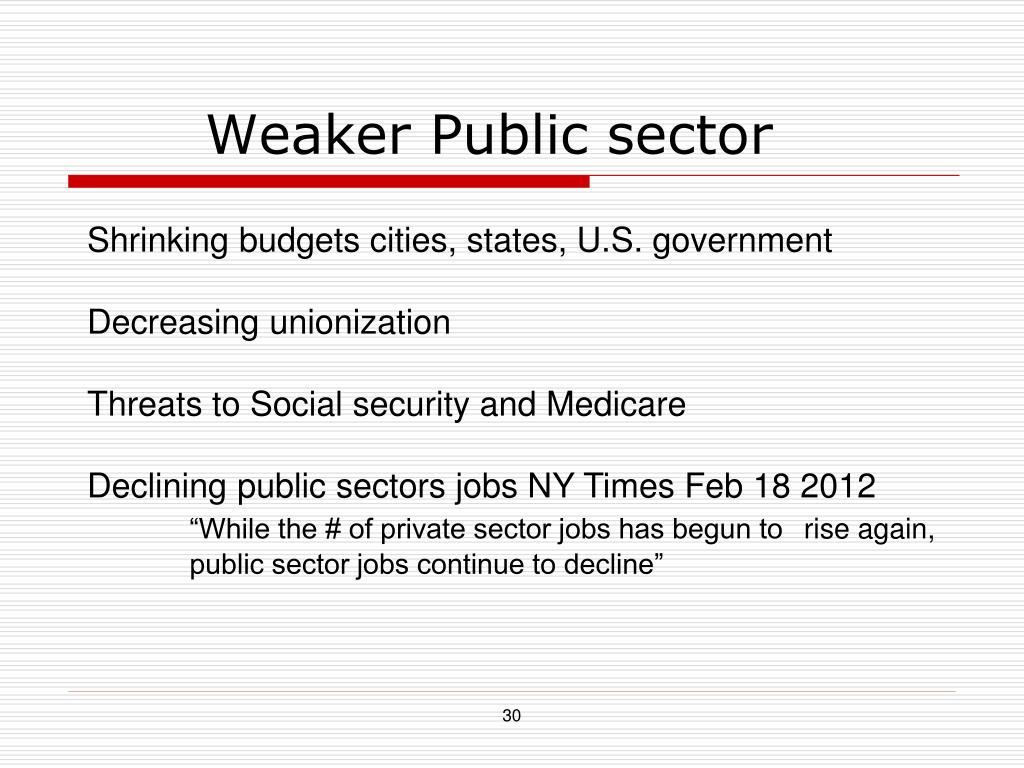 Weaker Public sector

Shrinking budgets cities, states, U.S. government

Decreasing unionization

Threats to Social security and Medicare

Declining public sectors jobs NY Times Feb 18 2012

“While the # of private sector jobs has begun to rise again, public sector jobs continue to decline”

30